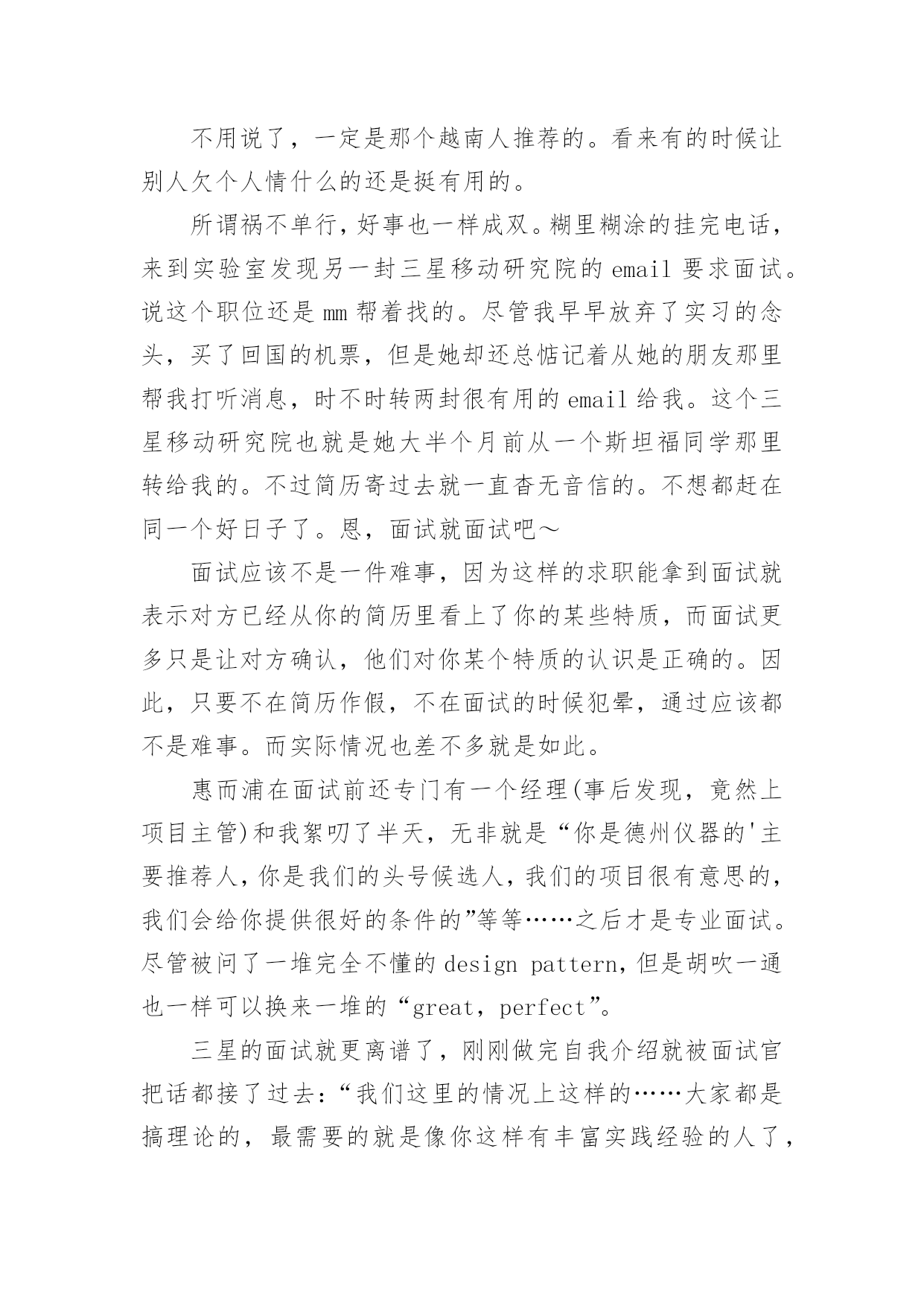 不用说了，一定是那个越南人推荐的。看来有的时候让别人欠个人情什么的还是挺有用的。

所谓祸不单行，好事也一样成双。糊里糊涂的挂完电话，来到实验室发现另一封三星移动研究院的 email 要求面试。说这个职位还是 mm 帮着找的。尽管我早早放弃了实习的念头，买了回国的机票，但是她却还总惦记着从她的朋友那里帮我打听消息，时不时转两封很有用的 email 给我。这个三星移动研究院也就是她大半个月前从一个斯坦福同学那里转给我的。不过简历寄过去就一直杳无音信的。不想都赶在同一个好日子了。恩，面试就面试吧～

面试应该不是一件难事，因为这样的求职能拿到面试就表示对方已经从你的简历里看上了你的某些特质，而面试更多只是让对方确认，他们对你某个特质的认识是正确的。因此，只要不在简历作假，不在面试的时候犯晕，通过应该都不是难事。而实际情况也差不多就是如此。

惠而浦在面试前还专门有一个经理(事后发现，竟然上项目主管)和我絮叨了半天，无非就是“你是德州仪器的'主要推荐人，你是我们的头号候选人，我们的项目很有意思的，我们会给你提供很好的条件的”等等……之后才是专业面试。尽管被问了一堆完全不懂的 design pattern，但是胡吹一通也一样可以换来一堆的“great，perfect”。

三星的面试就更离谱了，刚刚做完自我介绍就被面试官把话都接了过去：“我们这里的情况上这样的……大家都是搞理论的，最需要的就是像你这样有丰富实践经验的人了，